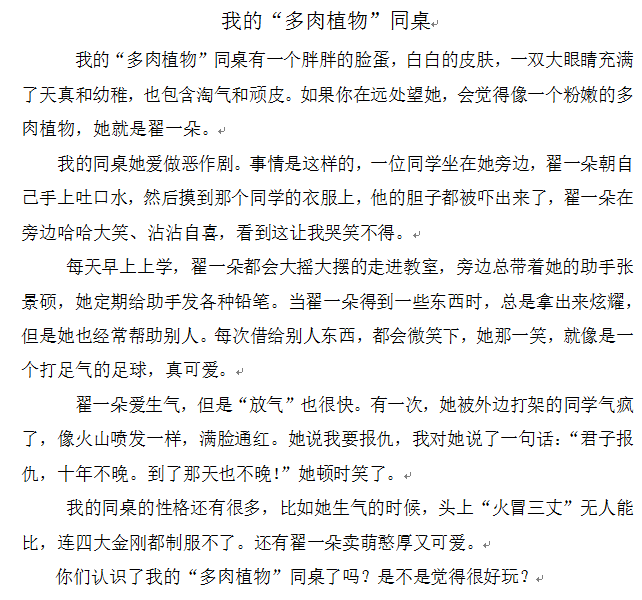 我的“多肉植物”同桌

我的“多肉植物”同桌有一个胖胖的脸蛋，白白的皮肤，一双大眼睛充满了天真和幼稚，也包含淘气和顽皮。如果你在远处望她，会觉得像一个粉嫩的多肉植物，她就是翟一朵。

我的同桌她爱做恶作剧。事情是这样的，一位同学坐在她旁边，翟一朵朝自己手上吐口水，然后摸到那个同学的衣服上，他的胆子都被吓出来了，翟一朵在旁边哈哈大笑、沾沾自喜，看到这让我哭笑不得。

每天早上上学，翟一朵都会大摇大摆的走进教室，旁边总带着她的助手张景硕，她定期给助手发各种铅笔。当翟一朵得到一些东西时，总是拿出来炫耀，但是她也经常帮助别人。每次借给别人东西，都会微笑下，她那一笑，就像是一个打足气的足球，真可爱。

翟一朵爱生气，但是“放气”也很快。有一次，她被外边打架的同学气疯了，像火山喷发一样，满脸通红。她说我要报仇，我对她说了一句话：“君子报仇，十年不晚。到了那天也不晚!”她顿时笑了。

我的同桌的性格还有很多，比如她生气的时候，头上“火冒三丈”无人能比，连四大金刚都制服不了。还有翟一朵卖萌憨厚又可爱。

你们认识了我的“多肉植物”同桌了吗？是不是觉得很好玩？